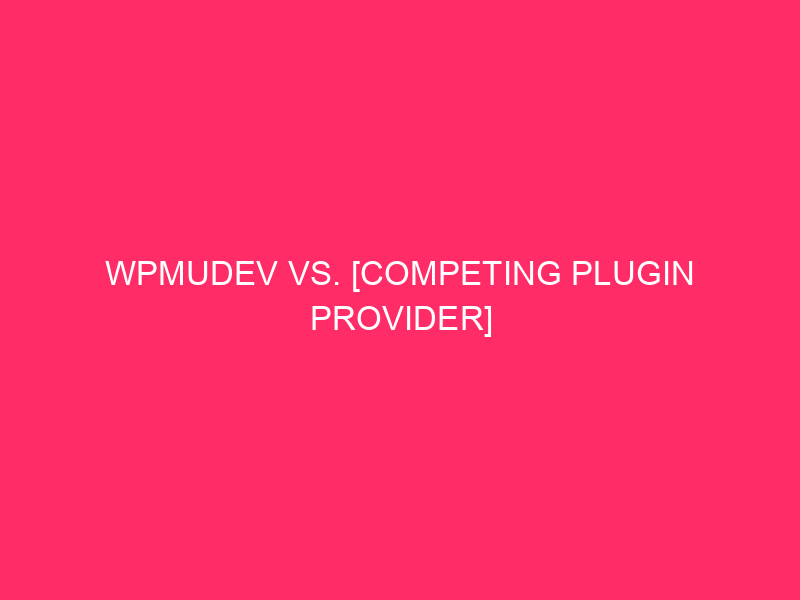 WPMUDEV VS. [COMPETING PLUGIN PROVIDER]